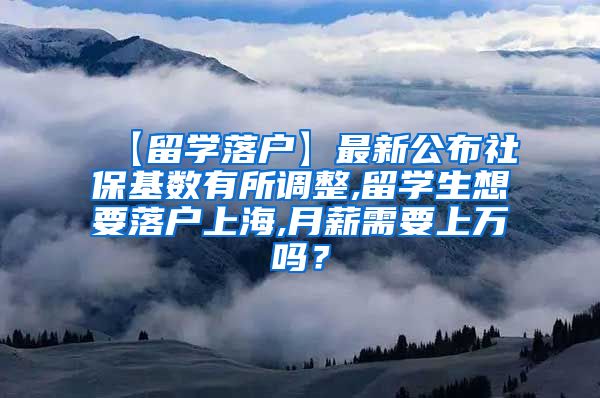 【留学落户】 最新公布社保基数有所调整,留学生想要落户上海,月薪需要上万吗？